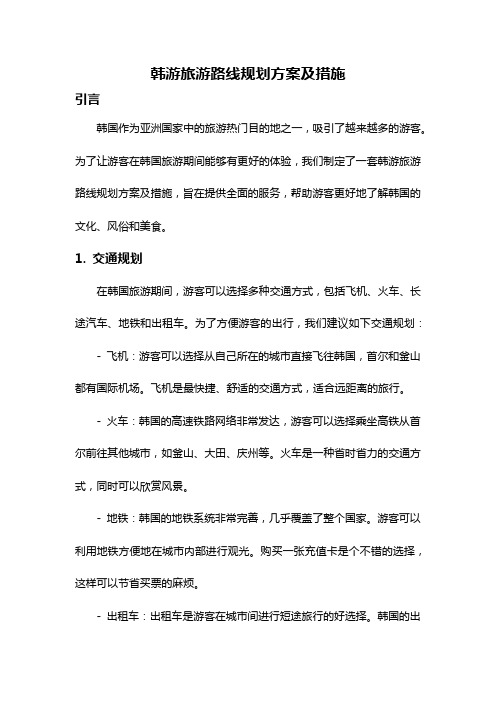 韩游旅游路线规划方案及措施

引言

韩国作为亚洲国家中的旅游热门目的地之一，吸引了越来越多的游客。为了让游客在韩国旅游期间能够有更好的体验，我们制定了一套韩游旅游路线规划方案及措施，旨在提供全面的服务，帮助游客更好地了解韩国的文化、风俗和美食。

1. 交通规划

在韩国旅游期间，游客可以选择多种交通方式，包括飞机、火车、长途汽车、地铁和出租车。为了方便游客的出行，我们建议如下交通规划：

- 飞机：游客可以选择从自己所在的城市直接飞往韩国，首尔和釜山都有国际机场。飞机是最快捷、舒适的交通方式，适合远距离的旅行。

- 火车：韩国的高速铁路网络非常发达，游客可以选择乘坐高铁从首尔前往其他城市，如釜山、大田、庆州等。火车是一种省时省力的交通方式，同时可以欣赏风景。

- 地铁：韩国的地铁系统非常完善，几乎覆盖了整个国家。游客可以利用地铁方便地在城市内部进行观光。购买一张充值卡是个不错的选择，这样可以节省买票的麻烦。

- 出租车：出租车是游客在城市间进行短途旅行的好选择。韩国的出